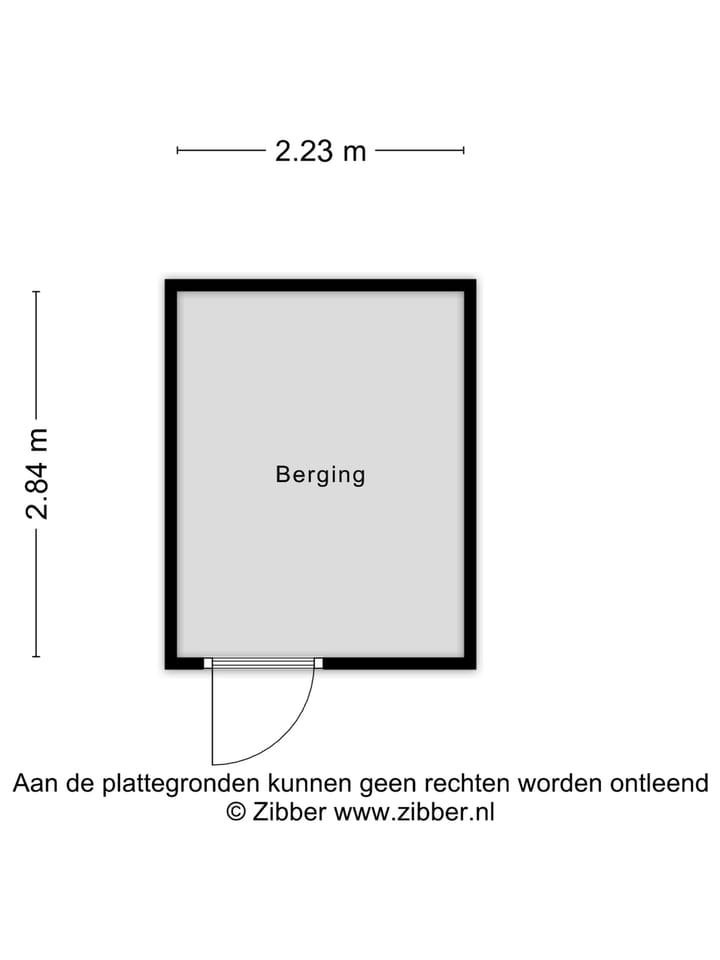 2.23 m

2.84 m

Berging

Aan de plattegronden kunnen geen rechten worden ontleend
© Zibber www.zibber.nl